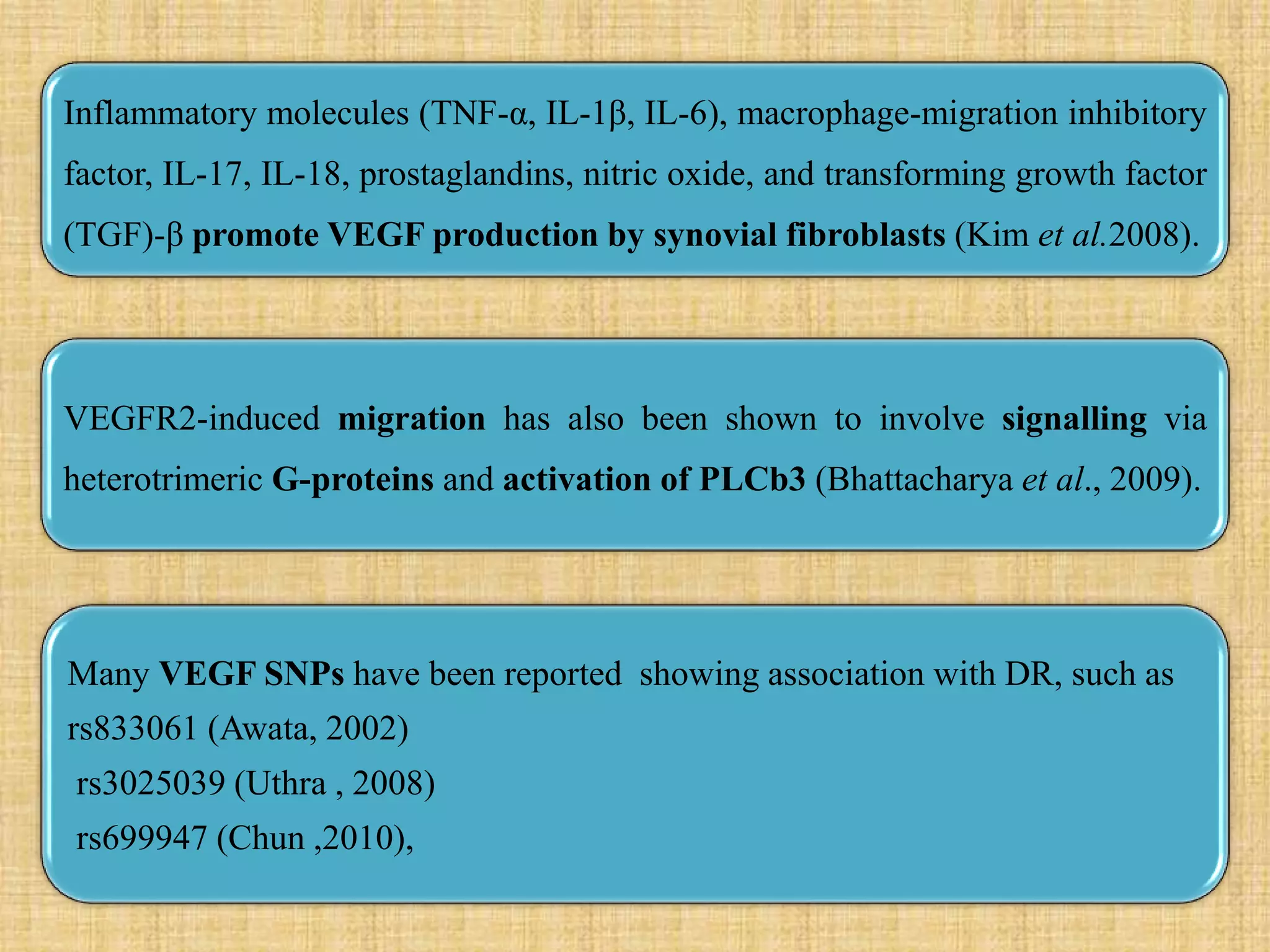 Inflammatory molecules (TNF-α, IL-1β, IL-6), macrophage-migration inhibitory factor, IL-17, IL-18, prostaglandins, nitric oxide, and transforming growth factor (TGF)-β promote VEGF production by synovial fibroblasts (Kim et al.2008).

VEGFR2-induced migration has also been shown to involve signalling via heterotrimeric G-proteins and activation of PLCb3 (Bhattacharya et al., 2009).

Many VEGF SNPs have been reported showing association with DR, such as
rs833061 (Awata, 2002)
rs3025039 (Uthra , 2008)
rs699947 (Chun ,2010),